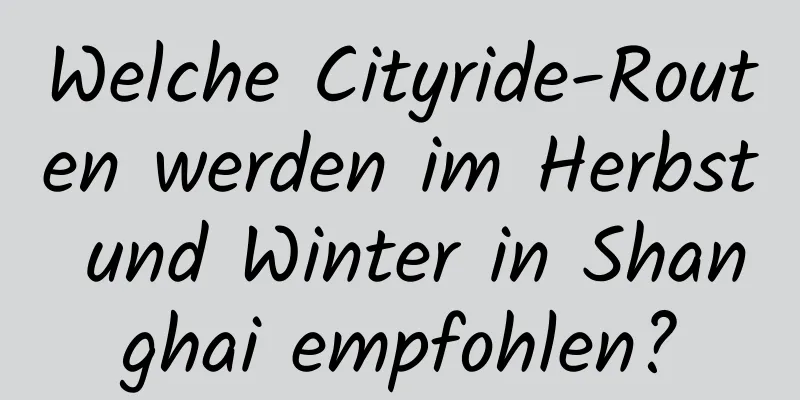 Welche Cityride-Routen werden im Herbst und Winter in Shanghai empfohlen?